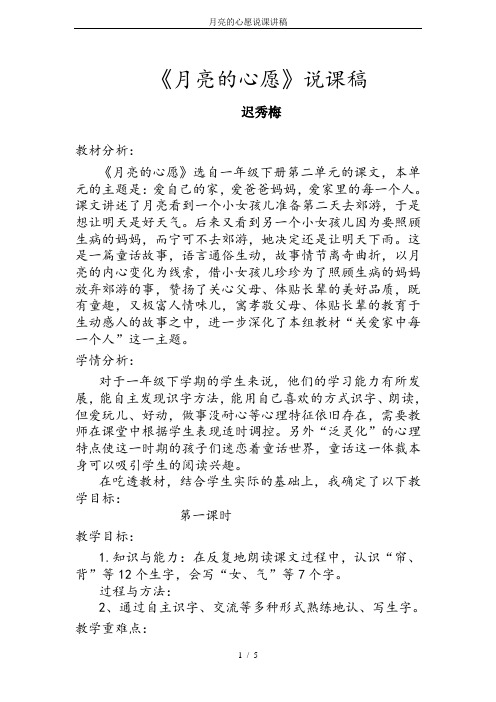 月亮的心愿说课讲稿

《月亮的心愿》说课稿

迟秀梅

教材分析：

《月亮的心愿》选自一年级下册第二单元的课文，本单元的主题是：爱自己的家，爱爸爸妈妈，爱家里的每一个人。课文讲述了月亮看到一个小女孩儿准备第二天去郊游，于是想让明天是好天气。后来又看到另一个小女孩儿因为要照顾生病的妈妈，而宁可不去郊游，她决定还是让明天下雨。这是一篇童话故事，语言通俗生动，故事情节离奇曲折，以月亮的内心变化为线索，借小女孩儿珍珍为了照顾生病的妈妈放弃郊游的事，赞扬了关心父母、体贴长辈的美好品质，既有童趣，又极富人情味儿，寓孝敬父母、体贴长辈的教育于生动感人的故事之中，进一步深化了本组教材“关爱家中每一个人”这一主题。

学情分析：

对于一年级下学期的学生来说，他们的学习能力有所发展，能自主发现识字方法，能用自己喜欢的方式识字、朗读，但爱玩儿、好动，做事没耐心等心理特征依旧存在，需要教师在课堂中根据学生表现适时调控。另外“泛灵化”的心理特点使这一时期的孩子们迷恋着童话世界，童话这一体裁本身可以吸引学生的阅读兴趣。

在吃透教材，结合学生实际的基础上，我确定了以下教学目标：

第一课时

教学目标：

1.知识与能力：在反复地朗读课文过程中，认识“帘、背”等12个生字，会写“女、气”等7个字。

过程与方法：

2、通过自主识字、交流等多种形式熟练地认、写生字。

教学重难点：

1 / 5